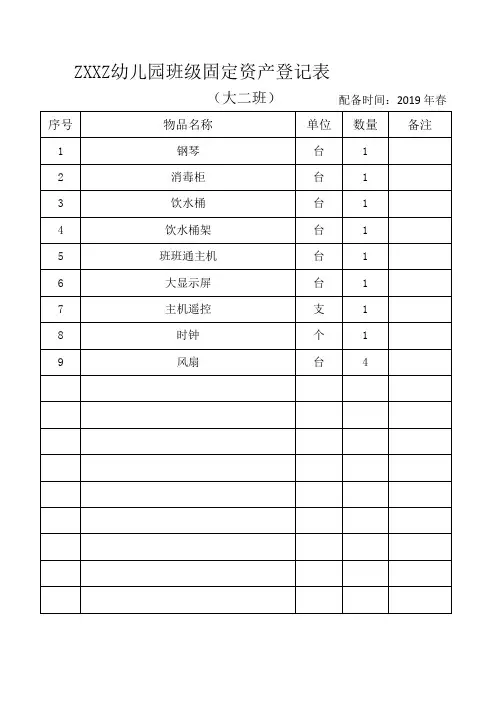 ZXXZ幼儿园班级固定资产登记表

（大二班）

配备时间：2019 年春

| 序号 | 物品名称 | 单位 | 数量 | 备注 |
|---|---|---|---|---|
| 1 | 钢琴 | 台 | 1 | |
| 2 | 消毒柜 | 台 | 1 | |
| 3 | 饮水桶 | 台 | 1 | |
| 4 | 饮水桶架 | 台 | 1 | |
| 5 | 班班通主机 | 台 | 1 | |
| 6 | 大显示屏 | 台 | 1 | |
| 7 | 主机遥控 | 支 | 1 | |
| 8 | 时钟 | 个 | 1 | |
| 9 | 风扇 | 台 | 4 | |
| | | | | |
| | | | | |
| | | | | |
| | | | | |
| | | | | |
| | | | | |
| | | | | |
| | | | | |
| | | | | |